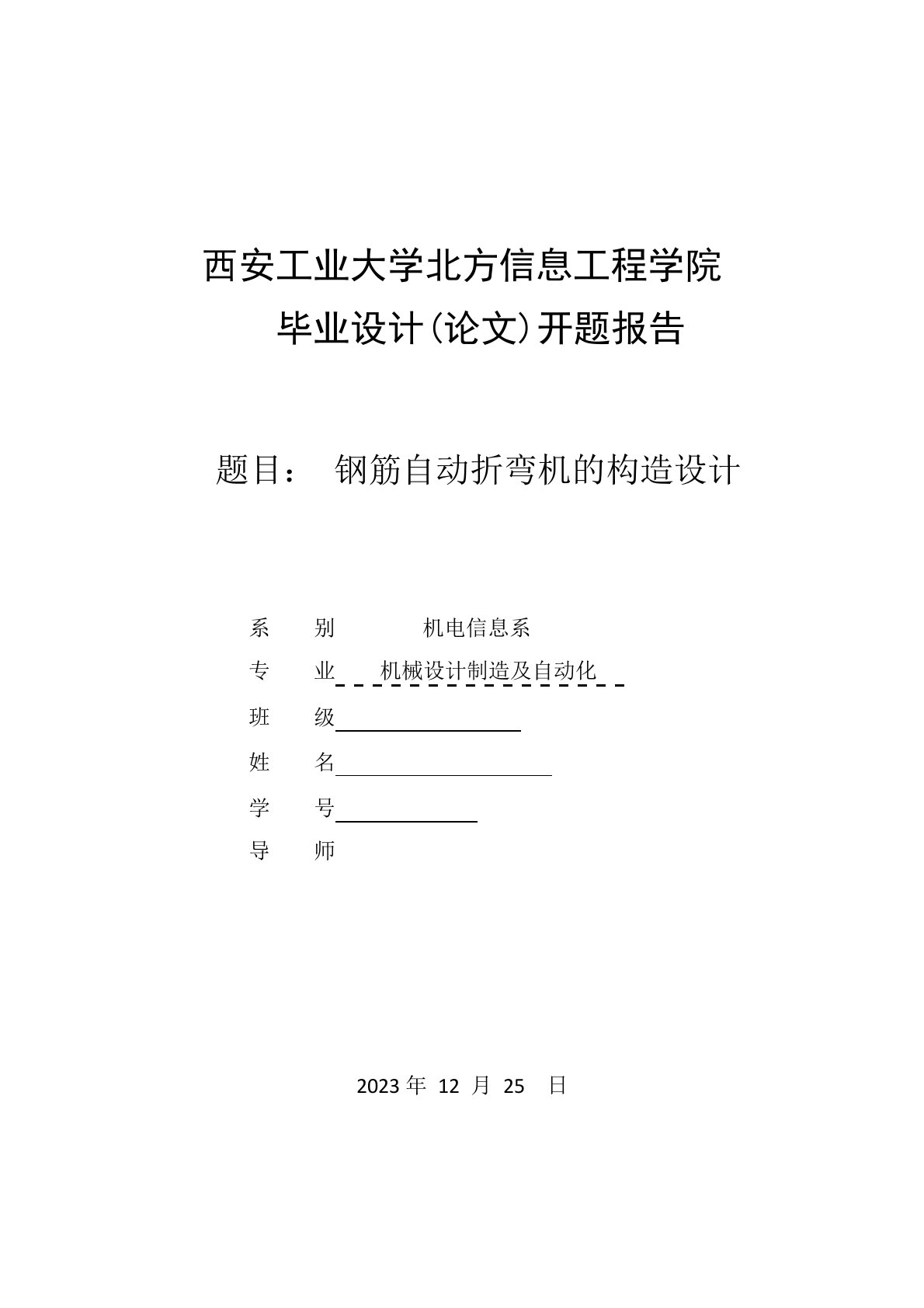 西安工业大学北方信息工程学院
毕业设计(论文)开题报告

题目： 钢筋自动折弯机的构造设计

系 别 机电信息系
专 业 机械设计制造及自动化
班 级
姓 名
学 号
导 师

2023 年 12 月 25 日